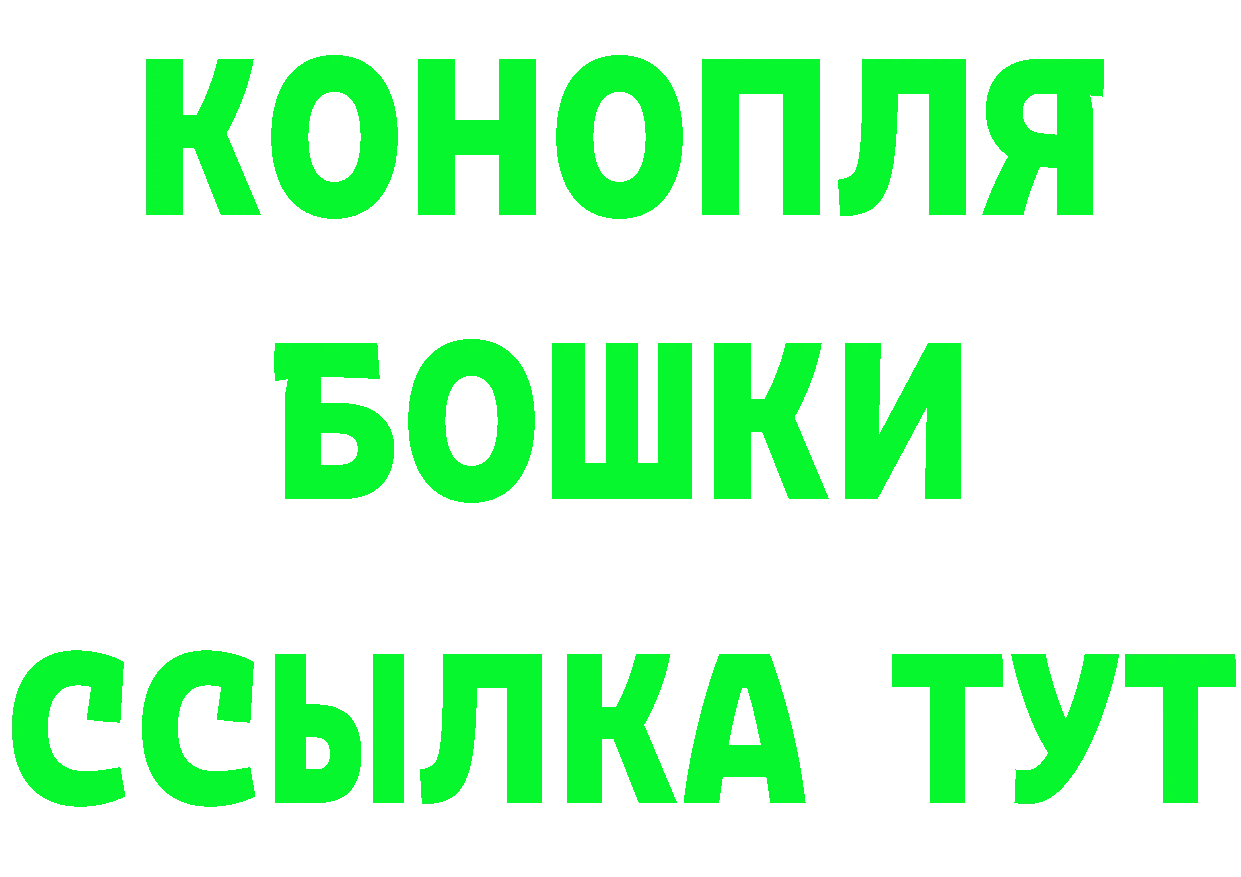 КОНОПЛЯ
БОШКИ
ССЫЛКА ТУТ